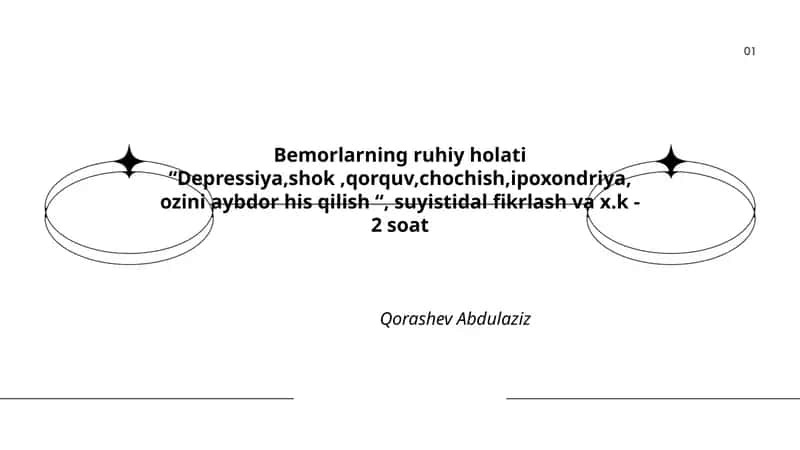 01

Bemorlarning ruhiy holati “Depressiya,shok ,qorquv,chochish,ipoxondriya, ozini aybdor his qilish “, suyistidal fikrlash va x.k - 2 soat

Qorashev Abdulaziz